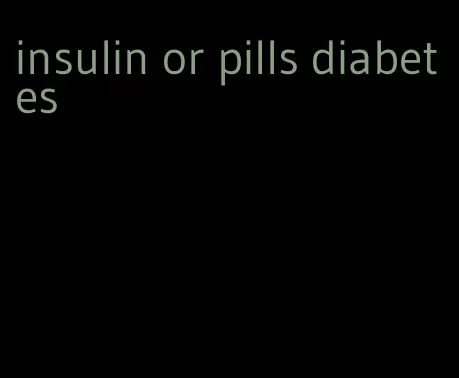 insulin or pills diabetes